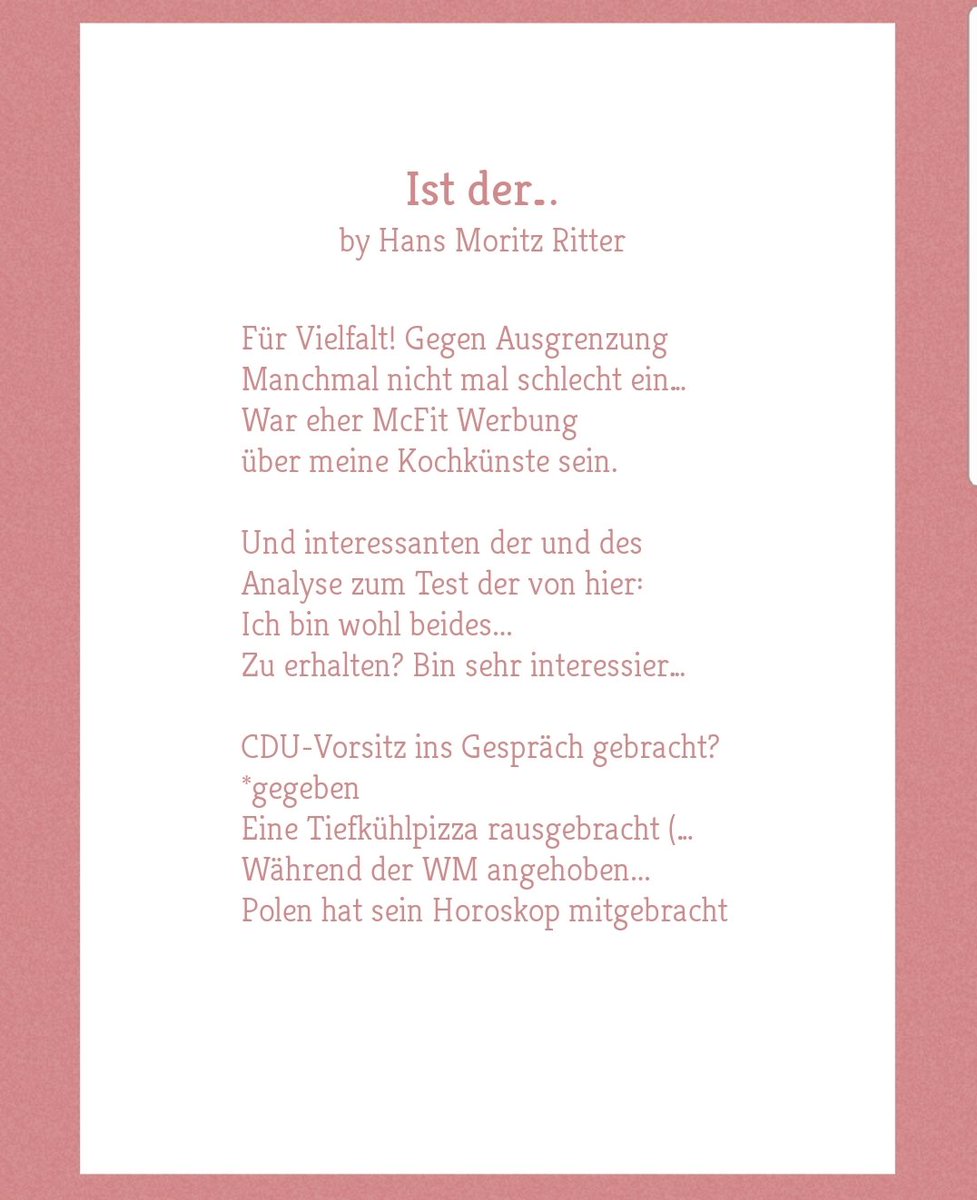 Ist der..
by Hans Moritz Ritter

Für Vielfalt! Gegen Ausgrenzung
Manchmal nicht mal schlecht ein...
War eher McFit Werbung
über meine Kochkünste sein.

Und interessanten der und des
Analyse zum Test der von hier:
Ich bin wohl beides...
Zu erhalten? Bin sehr interessier...

CDU-Vorsitz ins Gespräch gebracht?
*gegeben
Eine Tiefkühlpizza rausgebracht (...
Während der WM angehoben...
Polen hat sein Horoskop mitgebracht